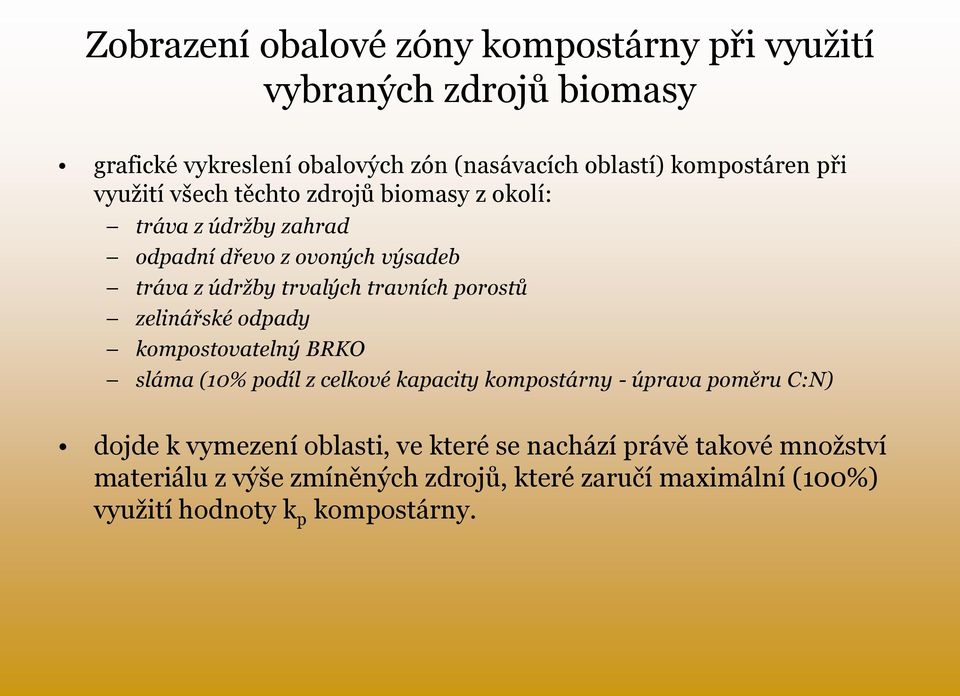 Zobrazení obalové zóny kompostárny při využití vybraných zdrojů biomasy

• grafické vykreslení obalových zón (nasávacích oblastí) kompostáren při využití všech těchto zdrojů biomasy z okolí:
– tráva z údržby zahrad
– odpadní dřevo z ovoných výsadeb
– tráva z údržby trvalých travních porostů
– zelinářské odpady
– kompostovatelný BRKO
– sláma (10% podíl z celkové kapacity kompostárny - úprava poměru C:N)

• dojde k vymezení oblasti, ve které se nachází právě takové množství materiálu z výše zmíněných zdrojů, které zaručí maximální (100%) využití hodnoty $k_p$ kompostárny.